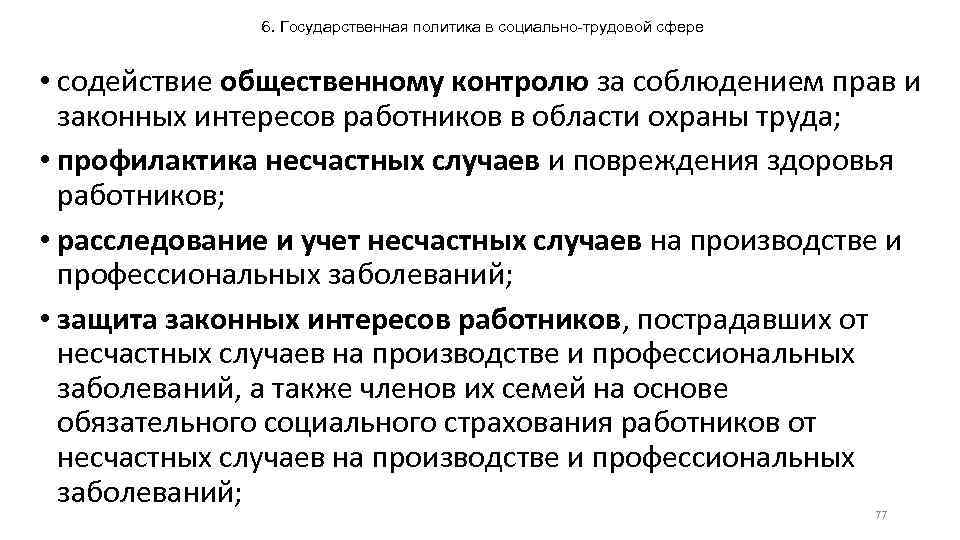 6. Государственная политика в социально-трудовой сфере

• содействие общественному контролю за соблюдением прав и законных интересов работников в области охраны труда;

• профилактика несчастных случаев и повреждения здоровья работников;

• расследование и учет несчастных случаев на производстве и профессиональных заболеваний;

• защита законных интересов работников, пострадавших от несчастных случаев на производстве и профессиональных заболеваний, а также членов их семей на основе обязательного социального страхования работников от несчастных случаев на производстве и профессиональных заболеваний;

77